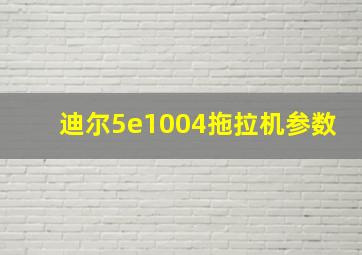 迪尔5e1004拖拉机参数